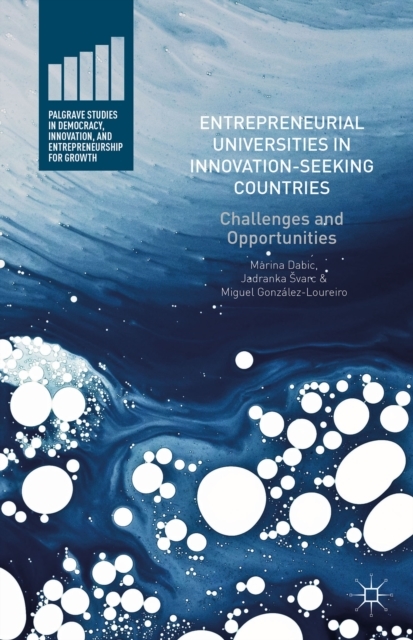 PALGRAVE STUDIES IN DEMOCRACY, INNOVATION, AND ENTREPRENEURSHIP FOR GROWTH

ENTREPRENEURIAL UNIVERSITIES IN INNOVATION-SEEKING COUNTRIES

Challenges and Opportunities

Marina Dabic, Jadranka Švarc & Miguel González-Loureiro